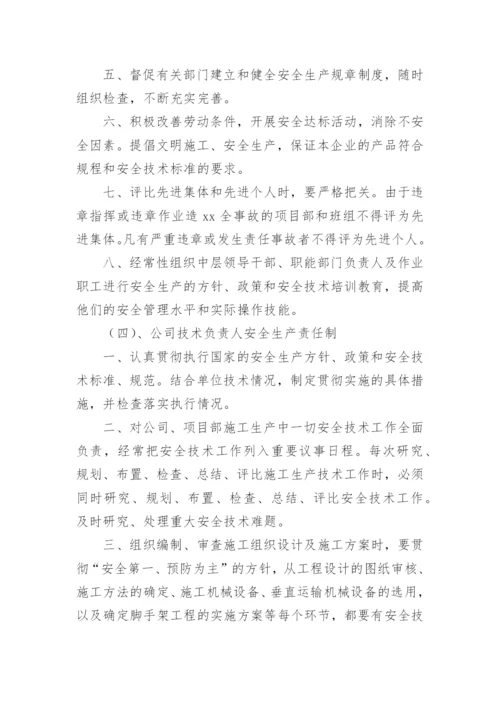 五、督促有关部门建立和健全安全生产规章制度，随时组织检查，不断充实完善。

六、积极改善劳动条件，开展安全达标活动，消除不安全因素。提倡文明施工、安全生产，保证本企业的产品符合规程和安全技术标准的要求。

七、评比先进集体和先进个人时，要严格把关。由于违章指挥或违章作业造 xx 全事故的项目部和班组不得评为先进集体。凡有严重违章或发生责任事故者不得评为先进个人。

八、经常性组织中层领导干部、职能部门负责人及作业职工进行安全生产的方针、政策和安全技术培训教育，提高他们的安全管理水平和实际操作技能。

（四）、公司技术负责人安全生产责任制

一、认真贯彻执行国家的安全生产方针、政策和安全技术标准、规范。结合单位技术情况，制定贯彻实施的具体措施，并检查落实执行情况。

二、对公司、项目部施工生产中一切安全技术工作全面负责，经常把安全技术工作列入重要议事日程。每次研究、规划、布置、检查、总结、评比施工生产技术工作时，必须同时研究、规划、布置、检查、总结、评比安全技术工作。及时研究、处理重大安全技术难题。

三、组织编制、审查施工组织设计及施工方案时，要贯彻“安全第一、预防为主”的方针，从工程设计的图纸审核、施工方法的确定、施工机械设备、垂直运输机械设备的选用，以及确定脚手架工程的实施方案等每个环节，都要有安全技